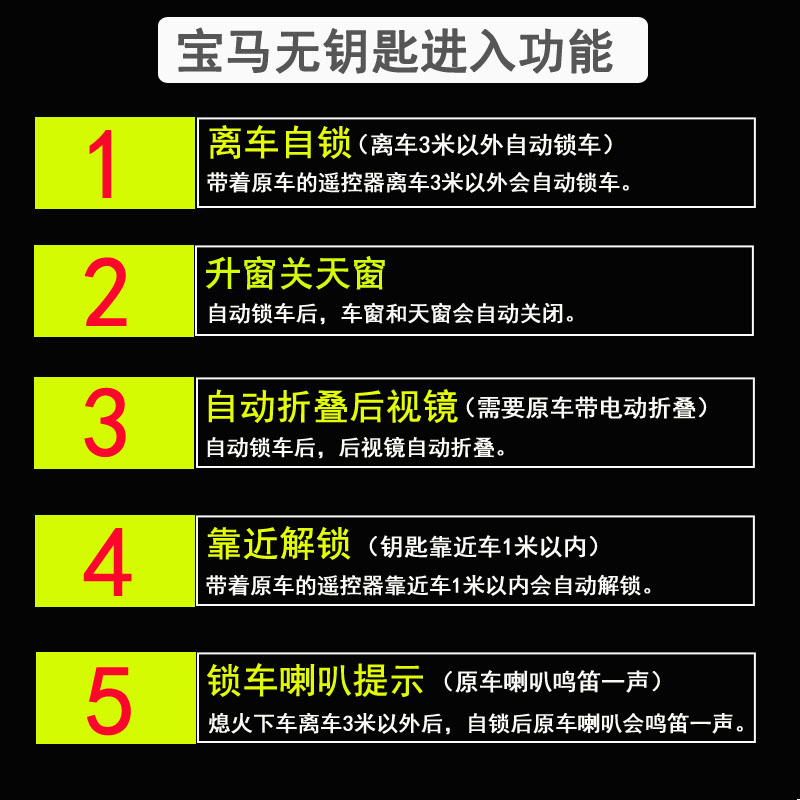 宝马无钥匙进入功能

1

离车自锁（离车3米以外自动锁车）
带着原车的遥控器离车3米以外会自动锁车。

2

升窗关天窗
自动锁车后，车窗和天窗会自动关闭。

3

自动折叠后视镜（需要原车带电动折叠）
自动锁车后，后视镜自动折叠。

4

靠近解锁（钥匙靠近车1米以内）
带着原车的遥控器靠近车1米以内会自动解锁。

5

锁车喇叭提示（原车喇叭鸣笛一声）
熄火下车离车3米以外后，自锁后原车喇叭会鸣笛一声。